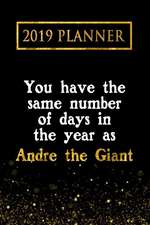 2019 PLANNER

You have the same number of days in the year as Andre the Giant